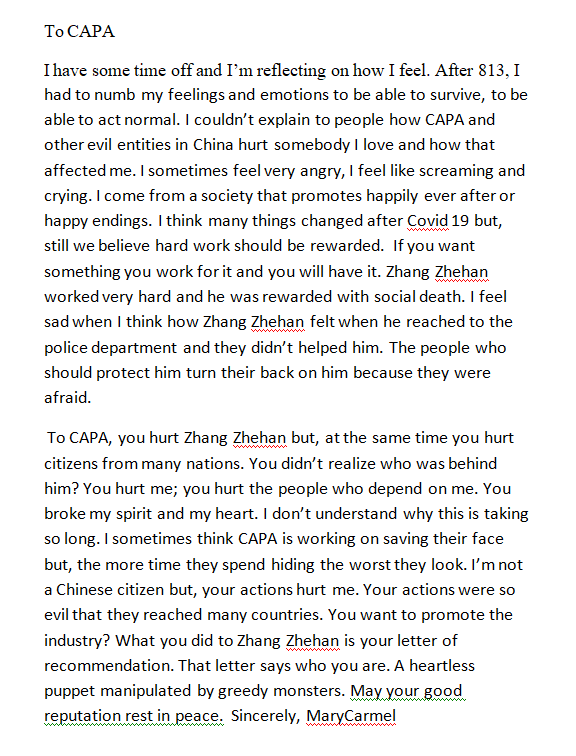 To CAPA

I have some time off and I'm reflecting on how I feel. After 813, I had to numb my feelings and emotions to be able to survive, to be able to act normal. I couldn't explain to people how CAPA and other evil entities in China hurt somebody I love and how that affected me. I sometimes feel very angry, I feel like screaming and crying. I come from a society that promotes happily ever after or happy endings. I think many things changed after Covid 19 but, still we believe hard work should be rewarded. If you want something you work for it and you will have it. Zhang Zhehan worked very hard and he was rewarded with social death. I feel sad when I think how Zhang Zhehan felt when he reached to the police department and they didn't helped him. The people who should protect him turn their back on him because they were afraid.

To CAPA, you hurt Zhang Zhehan but, at the same time you hurt citizens from many nations. You didn't realize who was behind him? You hurt me; you hurt the people who depend on me. You broke my spirit and my heart. I don't understand why this is taking so long. I sometimes think CAPA is working on saving their face but, the more time they spend hiding the worst they look. I'm not a Chinese citizen but, your actions hurt me. Your actions were so evil that they reached many countries. You want to promote the industry? What you did to Zhang Zhehan is your letter of recommendation. That letter says who you are. A heartless puppet manipulated by greedy monsters. May your good reputation rest in peace. Sincerely, MaryCarmel